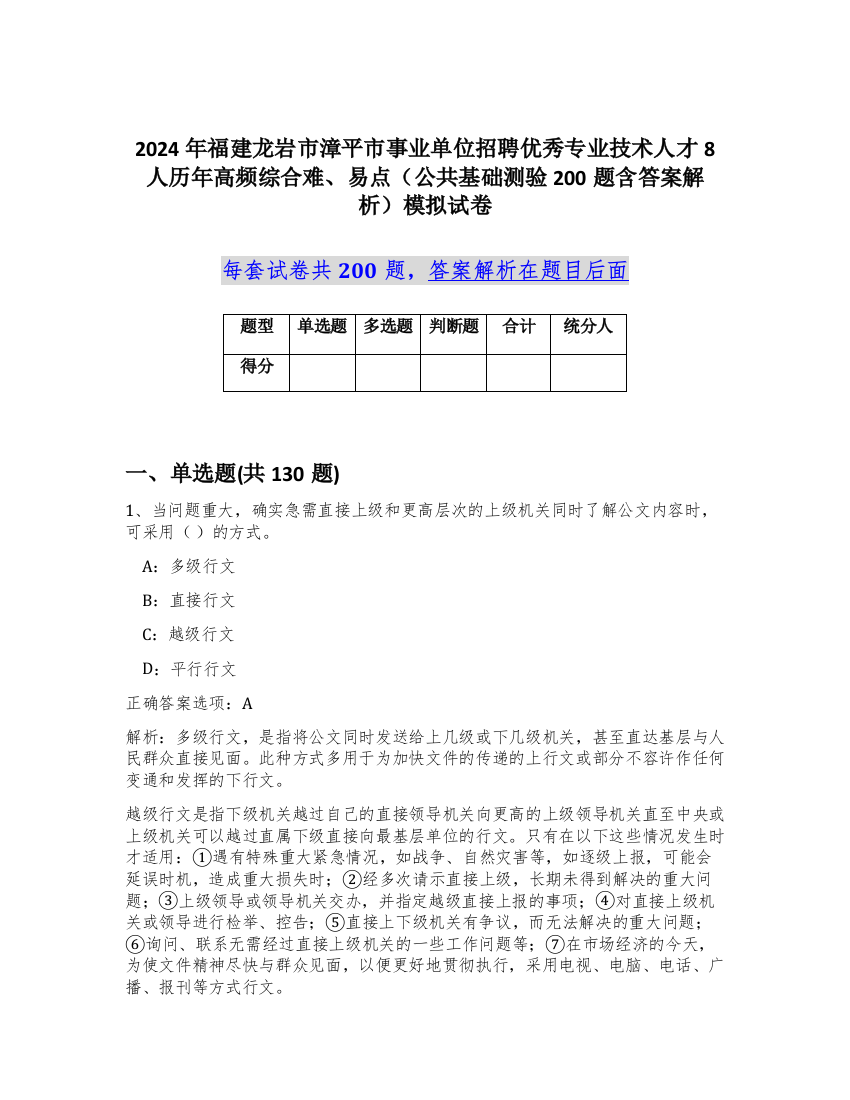 2024年福建龙岩市漳平市事业单位招聘优秀专业技术人才8人历年高频综合难、易点（公共基础测验200题含答案解析）模拟试卷

每套试卷共200题，答案解析在题目后面

| 题型 | 单选题 | 多选题 | 判断题 | 合计 | 统分人 |
|---|---|---|---|---|---|
| 得分 | | | | | |

一、单选题(共130题)

1、当问题重大，确实急需直接上级和更高层次的上级机关同时了解公文内容时，可采用（ ）的方式。

A：多级行文

B：直接行文

C：越级行文

D：平行行文

正确答案选项：A

解析：多级行文，是指将公文同时发送给上几级或下几级机关，甚至直达基层与人民群众直接见面。此种方式多用于为加快文件的传递的上行文或部分不容许作任何变通和发挥的下行文。

越级行文是指下级机关越过自己的直接领导机关向更高的上级领导机关直至中央或上级机关可以越过直属下级直接向最基层单位的行文。只有在以下这些情况发生时才适用：①遇有特殊重大紧急情况，如战争、自然灾害等，如逐级上报，可能会延误时机，造成重大损失时；②经多次请示直接上级，长期未得到解决的重大问题；③上级领导或领导机关交办，并指定越级直接上报的事项；④对直接上级机关或领导进行检举、控告；⑤直接上下级机关有争议，而无法解决的重大问题；⑥询问、联系无需经过直接上级机关的一些工作问题等；⑦在市场经济的今天，为使文件精神尽快与群众见面，以便更好地贯彻执行，采用电视、电脑、电话、广播、报刊等方式行文。